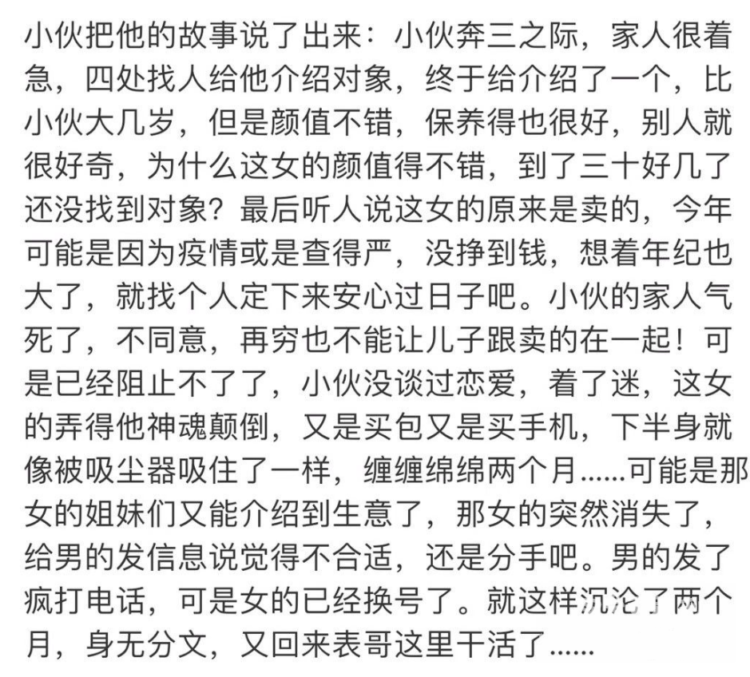 小伙把他的故事说了出来：小伙奔三之际，家人很着急，四处找人给他介绍对象，终于给介绍了一个，比小伙大几岁，但是颜值不错，保养得也很好，别人就很好奇，为什么这女的颜值得不错，到了三十好几了还没找到对象？最后听人说这女的原来是卖的，今年可能是因为疫情或是查得严，没挣到钱，想着年纪也大了，就找个人定下来安心过日子吧。小伙的家人气死了，不同意，再穷也不能让儿子跟卖的在一起！可是已经阻止不了了，小伙没谈过恋爱，着了迷，这女的弄得他神魂颠倒，又是买包又是买手机，下半身就像被吸尘器吸住了一样，缠缠绵绵两个月……可能是那女的姐妹们又能介绍到生意了，那女的突然消失了，给男的发信息说觉得不合适，还是分手吧。男的发了疯打电话，可是女的已经换号了。就这样沉沦了两个月，身无分文，又回来表哥这里干活了……